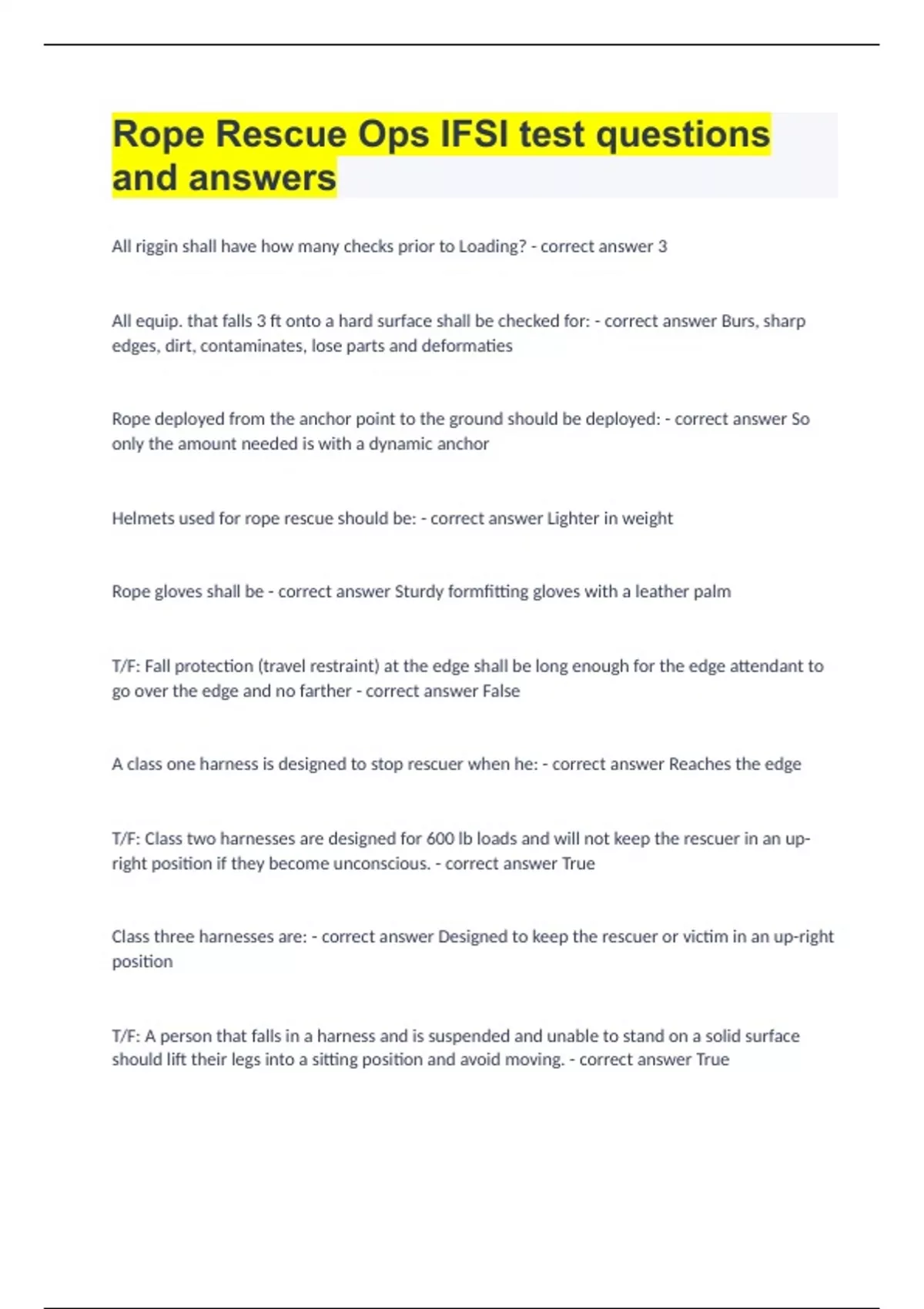 Rope Rescue Ops IFSI test questions and answers

All riggin shall have how many checks prior to Loading? - correct answer 3

All equip. that falls 3 ft onto a hard surface shall be checked for: - correct answer Burs, sharp edges, dirt, contaminates, lose parts and deformaties

Rope deployed from the anchor point to the ground should be deployed: - correct answer So only the amount needed is with a dynamic anchor

Helmets used for rope rescue should be: - correct answer Lighter in weight

Rope gloves shall be - correct answer Sturdy formfitting gloves with a leather palm

T/F: Fall protection (travel restraint) at the edge shall be long enough for the edge attendant to go over the edge and no farther - correct answer False

A class one harness is designed to stop rescuer when he: - correct answer Reaches the edge

T/F: Class two harnesses are designed for 600 lb loads and will not keep the rescuer in an up-right position if they become unconscious. - correct answer True

Class three harnesses are: - correct answer Designed to keep the rescuer or victim in an up-right position

T/F: A person that falls in a harness and is suspended and unable to stand on a solid surface should lift their legs into a sitting position and avoid moving. - correct answer True